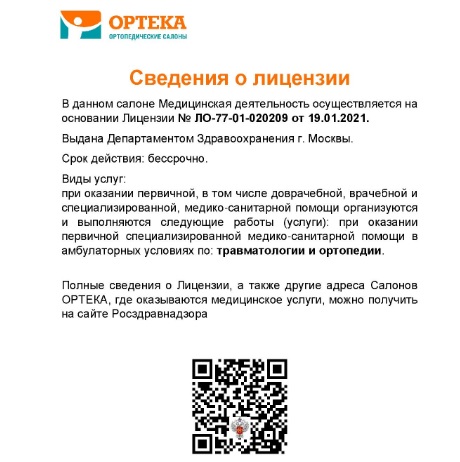 ОРТЕКА
ОРТОПЕДИЧЕСКИЕ САЛОНЫ

Сведения о лицензии

В данном салоне Медицинская деятельность осуществляется на основании Лицензии № ЛО-77-01-020209 от 19.01.2021.

Выдана Департаментом Здравоохранения г. Москвы.

Срок действия: бессрочно.

Виды услуг:
при оказании первичной, в том числе доврачебной, врачебной и специализированной, медико-санитарной помощи организуются и выполняются следующие работы (услуги): при оказании первичной специализированной медико-санитарной помощи в амбулаторных условиях по: травматологии и ортопедии.

Полные сведения о Лицензии, а также другие адреса Салонов ОРТЕКА, где оказываются медицинское услуги, можно получить на сайте Росздравнадзора